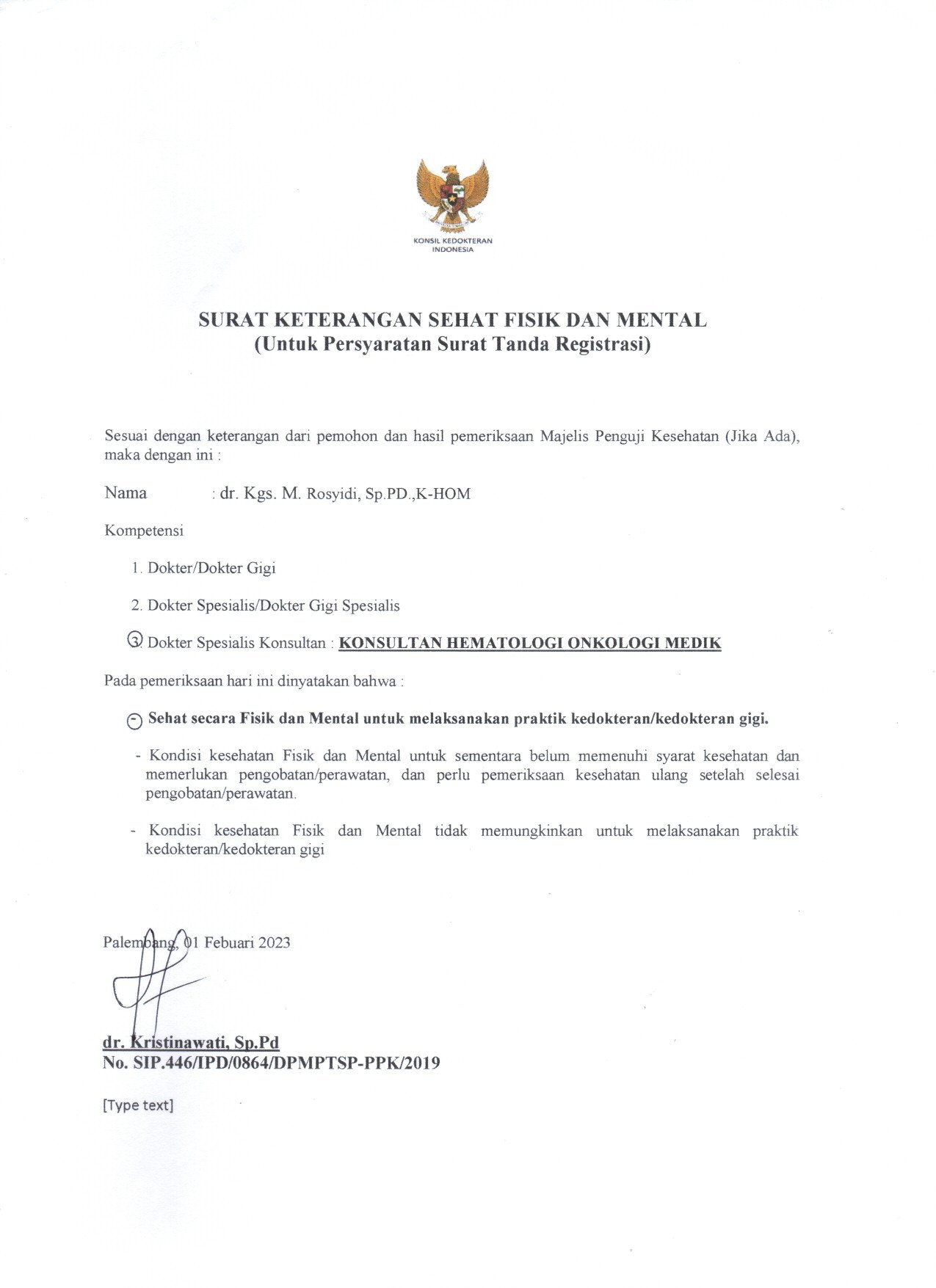 KONSIL KEDOKTERAN INDONESIA

SURAT KETERANGAN SEHAT FISIK DAN MENTAL
(Untuk Persyaratan Surat Tanda Registrasi)

Sesuai dengan keterangan dari pemohon dan hasil pemeriksaan Majelis Penguji Kesehatan (Jika Ada), maka dengan ini :

Nama : dr. Kgs. M. Rosyidi, Sp.PD.,K-HOM

Kompetensi

1. Dokter/Dokter Gigi

2. Dokter Spesialis/Dokter Gigi Spesialis

3. Dokter Spesialis Konsultan : KONSULTAN HEMATOLOGI ONKOLOGI MEDIK

Pada pemeriksaan hari ini dinyatakan bahwa :

- Sehat secara Fisik dan Mental untuk melaksanakan praktik kedokteran/kedokteran gigi.

- Kondisi kesehatan Fisik dan Mental untuk sementara belum memenuhi syarat kesehatan dan memerlukan pengobatan/perawatan, dan perlu pemeriksaan kesehatan ulang setelah selesai pengobatan/perawatan.

- Kondisi kesehatan Fisik dan Mental tidak memungkinkan untuk melaksanakan praktik kedokteran/kedokteran gigi

Palembang, 01 Febuari 2023

dr. Kristinawati, Sp.Pd
No. SIP.446/IPD/0864/DPMPTSP-PPK/2019

[Type text]